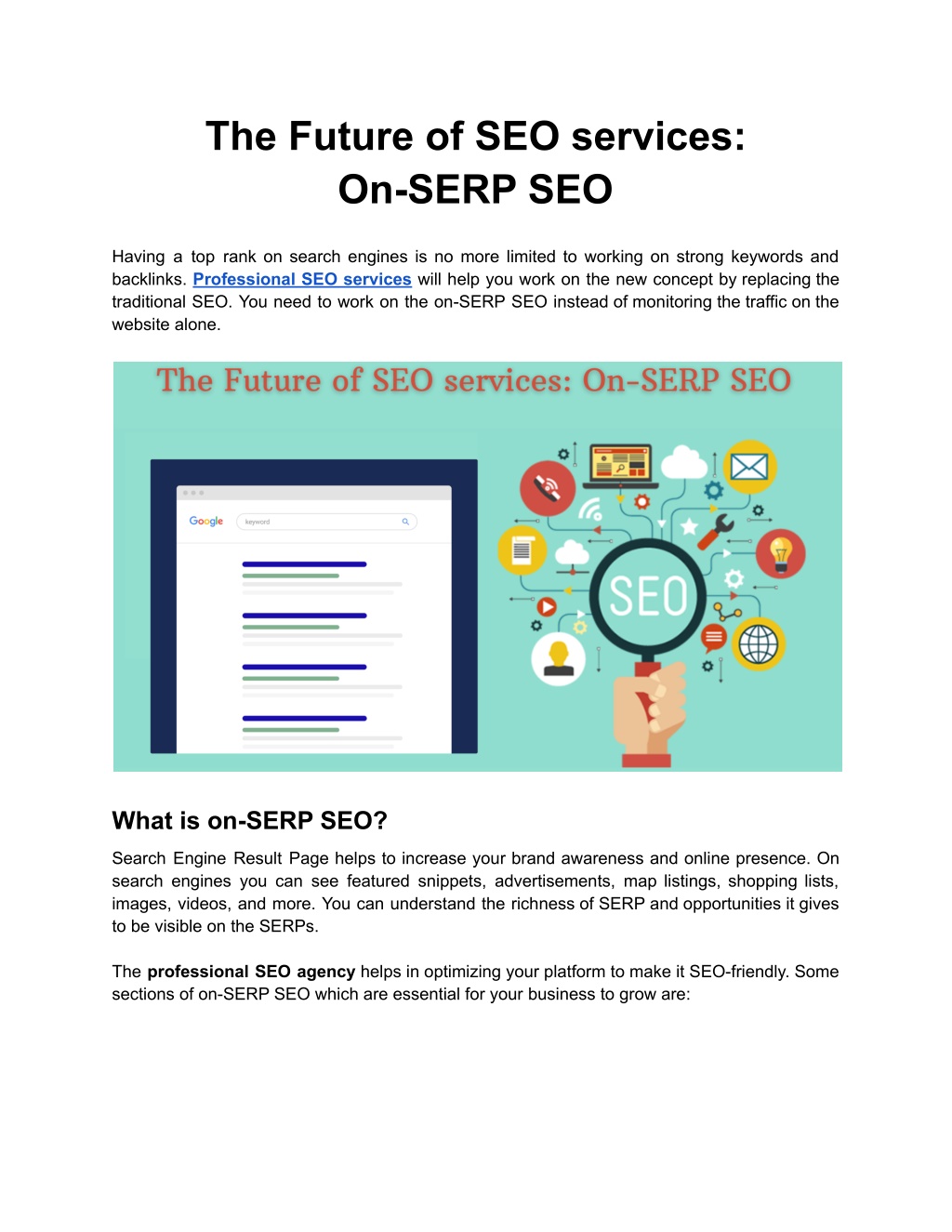 The Future of SEO services:
On-SERP SEO

Having a top rank on search engines is no more limited to working on strong keywords and backlinks. Professional SEO services will help you work on the new concept by replacing the traditional SEO. You need to work on the on-SERP SEO instead of monitoring the traffic on the website alone.

The Future of SEO services: On-SERP SEO

Google

keyword

SEO

What is on-SERP SEO?

Search Engine Result Page helps to increase your brand awareness and online presence. On search engines you can see featured snippets, advertisements, map listings, shopping lists, images, videos, and more. You can understand the richness of SERP and opportunities it gives to be visible on the SERPs.

The professional SEO agency helps in optimizing your platform to make it SEO-friendly. Some sections of on-SERP SEO which are essential for your business to grow are: